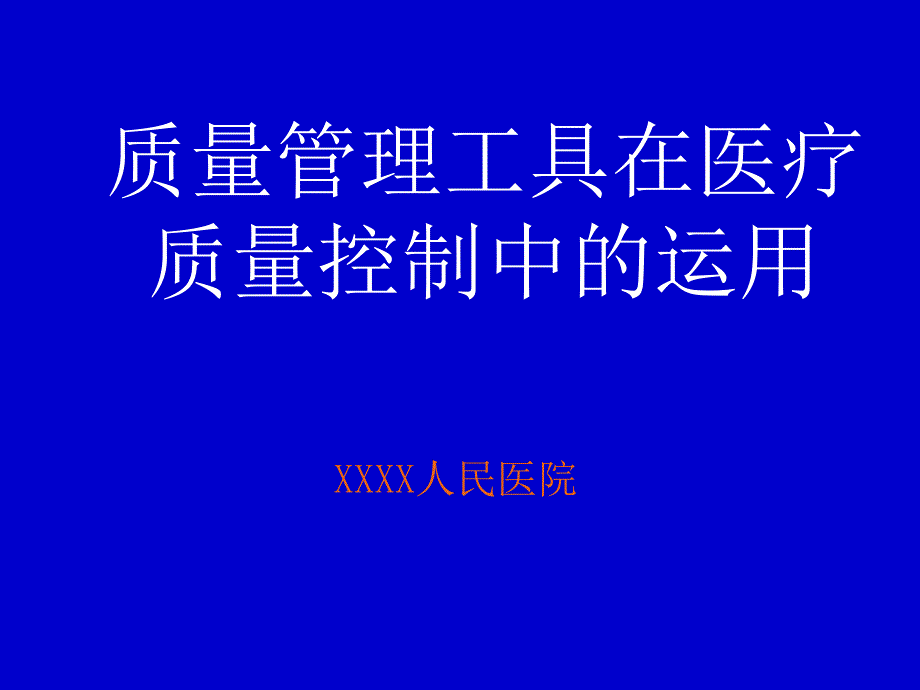 质量管理工具在医疗质量控制中的运用

XXXX人民医院